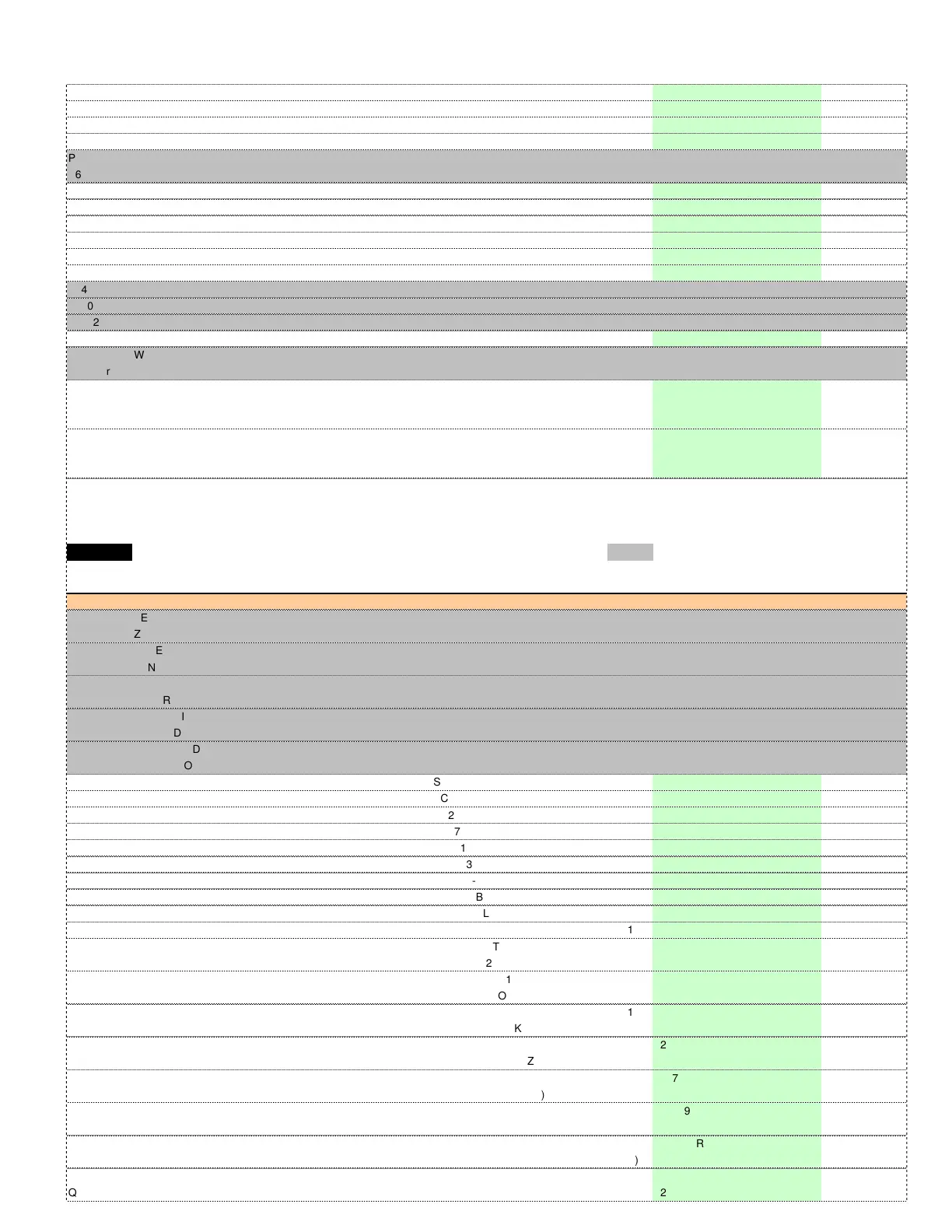 P
6
4
0
2
W
r
E
Z
E
N
R
I
D
D
O
S
C
2
7
1
3
-
B
L
1
T
2
1
O
1
K
2
Z
7
)
9
R
)
Q
2